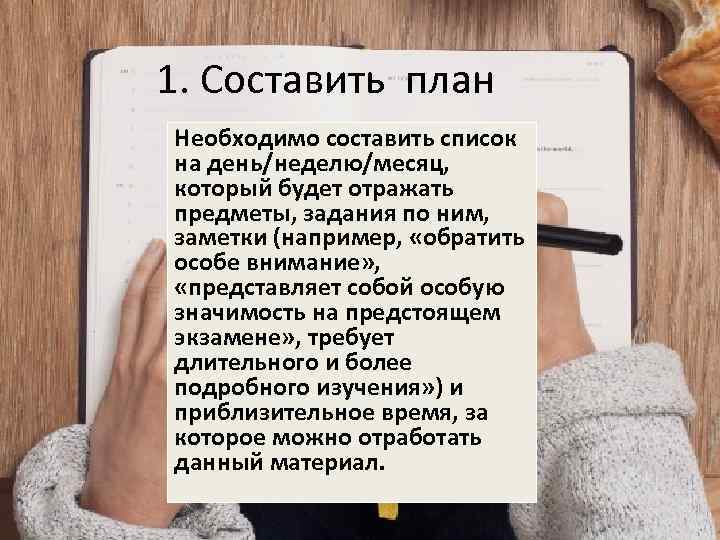 1. Составить план

Необходимо составить список на день/неделю/месяц, который будет отражать предметы, задания по ним, заметки (например, «обратить особе внимание», «представляет собой особую значимость на предстоящем экзамене», требует длительного и более подробного изучения») и приблизительное время, за которое можно отработать данный материал.